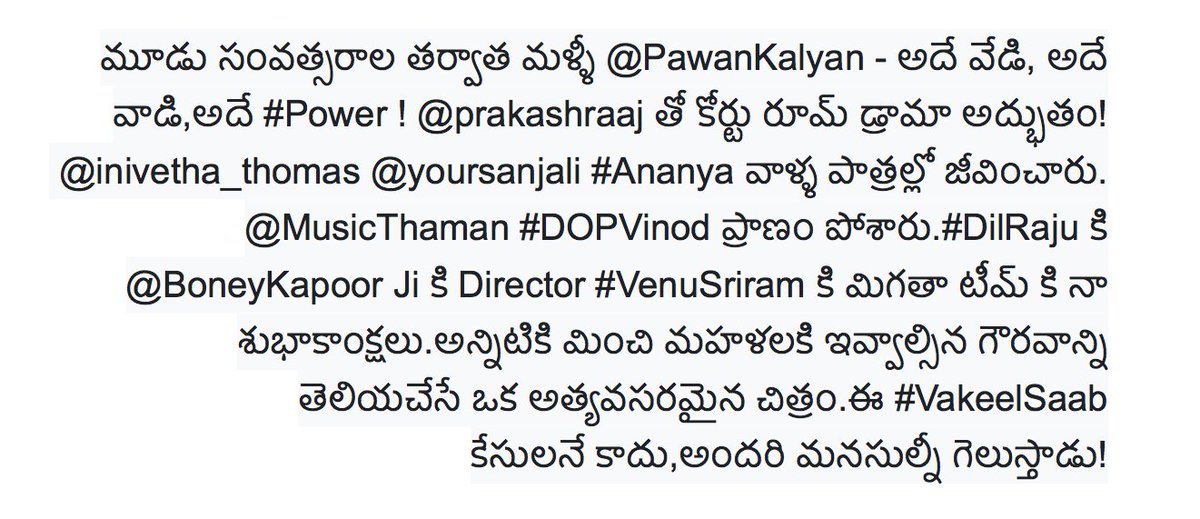 మూడు సంవత్సరాల తర్వాత మళ్ళీ @PawanKalyan - అదే వేడి, అదే వాడి,అదే #Power ! @prakashraaj తో కోర్టు రూమ్ డ్రామా అద్భుతం! @inivetha_thomas @yoursanjali #Ananya వాళ్ళ పాత్రల్లో జీవించారు. @MusicThaman #DOPVinod ప్రాణం పోశారు.#DilRaju కి @BoneyKapoor Ji కి Director #VenuSriram కి మిగతా టీమ్ కి నా శుభాకాంక్షలు.అన్నిటికి మించి మహిళలకి ఇవ్వాల్సిన గౌరవాన్ని తెలియచేసే ఒక అత్యవసరమైన చిత్రం.ఈ #VakeelSaab కేసులనే కాదు,అందరి మనసుల్నీ గెలుస్తాడు!